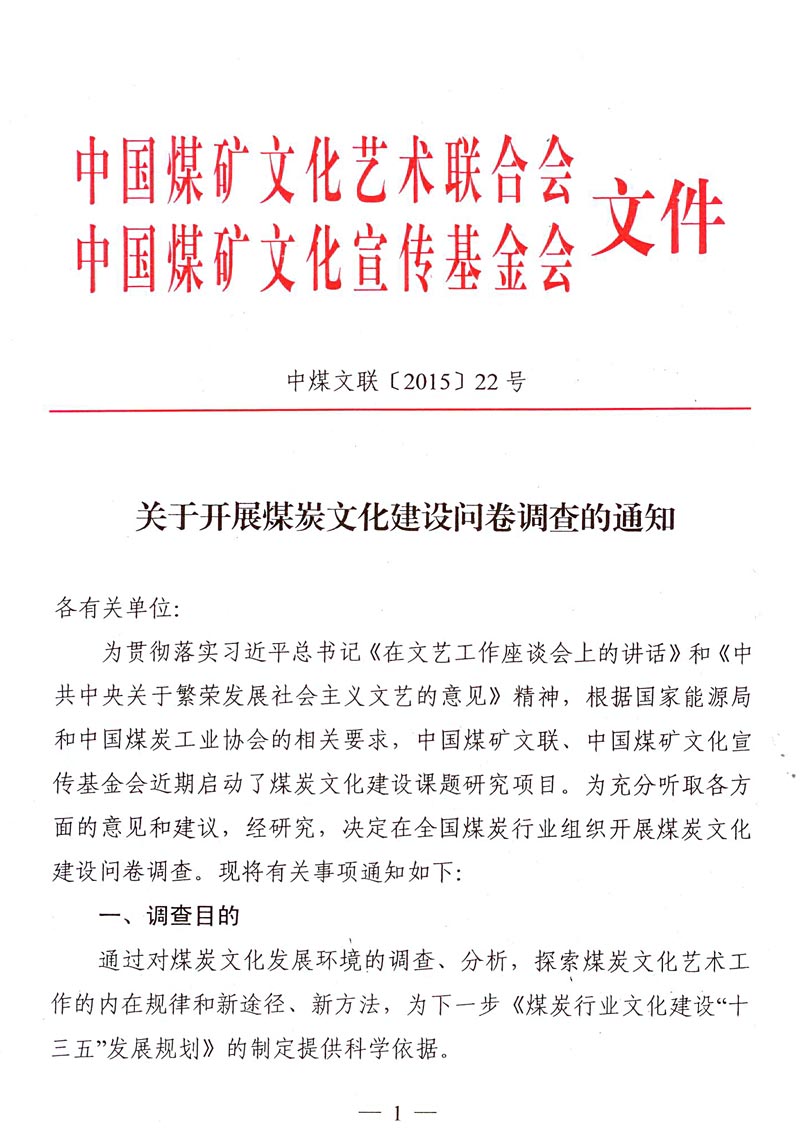 中国煤矿文化艺术联合会
中国煤矿文化宣传基金会
文件

中煤文联〔2015〕22号

关于开展煤炭文化建设问卷调查的通知

各有关单位:

为贯彻落实习近平总书记《在文艺工作座谈会上的讲话》和《中共中央关于繁荣发展社会主义文艺的意见》精神，根据国家能源局和中国煤炭工业协会的相关要求，中国煤矿文联、中国煤矿文化宣传基金会近期启动了煤炭文化建设课题研究项目。为充分听取各方面的意见和建议，经研究，决定在全国煤炭行业组织开展煤炭文化建设问卷调查。现将有关事项通知如下:

一、调查目的

通过对煤炭文化发展环境的调查、分析，探索煤炭文化艺术工作的内在规律和新途径、新方法，为下一步《煤炭行业文化建设“十三五”发展规划》的制定提供科学依据。

— 1 —